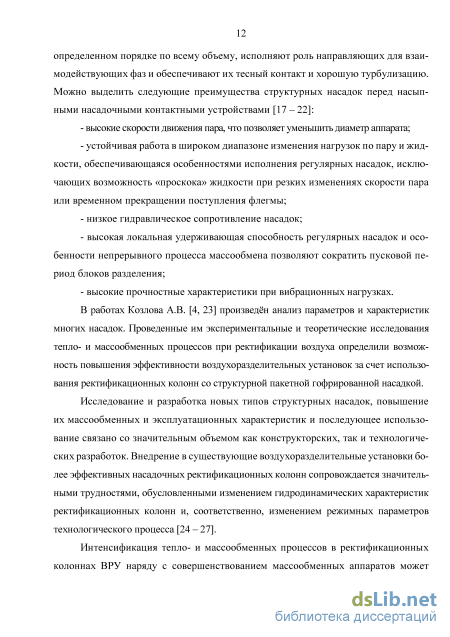 12

определенном порядке по всему объему, исполняют роль направляющих для взаимодействующих фаз и обеспечивают их тесный контакт и хорошую турбулизацию. Можно выделить следующие преимущества структурных насадок перед насыпными насадочными контактными устройствами [17 – 22]:

- высокие скорости движения пара, что позволяет уменьшить диаметр аппарата;

- устойчивая работа в широком диапазоне изменения нагрузок по пару и жидкости, обеспечивающаяся особенностями исполнения регулярных насадок, исключающих возможность «проскока» жидкости при резких изменениях скорости пара или временном прекращении поступления флегмы;

- низкое гидравлическое сопротивление насадок;

- высокая локальная удерживающая способность регулярных насадок и особенности непрерывного процесса массообмена позволяют сократить пусковой период блоков разделения;

- высокие прочностные характеристики при вибрационных нагрузках.

В работах Козлова А.В. [4, 23] произведён анализ параметров и характеристик многих насадок. Проведенные им экспериментальные и теоретические исследования тепло- и массообменных процессов при ректификации воздуха определили возможность повышения эффективности воздухоразделительных установок за счет использования ректификационных колонн со структурной пакетной гофрированной насадкой.

Исследование и разработка новых типов структурных насадок, повышение их массообменных и эксплуатационных характеристик и последующее использование связано со значительным объемом как конструкторских, так и технологических разработок. Внедрение в существующие воздухоразделительные установки более эффективных насадочных ректификационных колонн сопровождается значительными трудностями, обусловленными изменением гидродинамических характеристик ректификационных колонн и, соответственно, изменением режимных параметров технологического процесса [24 – 27].

Интенсификация тепло- и массообменных процессов в ректификационных колоннах ВРУ наряду с совершенствованием массообменных аппаратов может

dsLib.net
библиотека диссертаций